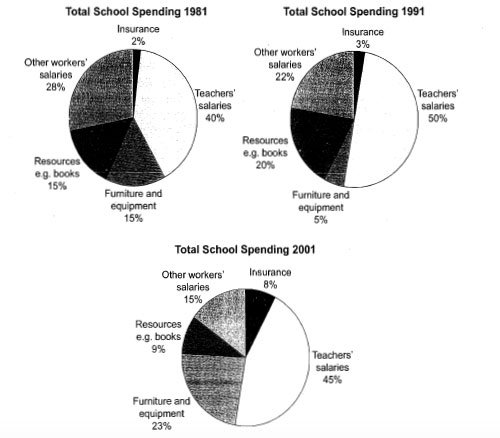 Total School Spending 1981

Insurance
2%

Other workers' salaries
28%

Teachers' salaries
40%

Resources e.g. books
15%

Furniture and equipment
15%

Total School Spending 1991

Insurance
3%

Other workers' salaries
22%

Teachers' salaries
50%

Resources e.g. books
20%

Furniture and equipment
5%

Total School Spending 2001

Other workers' salaries
15%

Insurance
8%

Resources e.g. books
9%

Teachers' salaries
45%

Furniture and equipment
23%